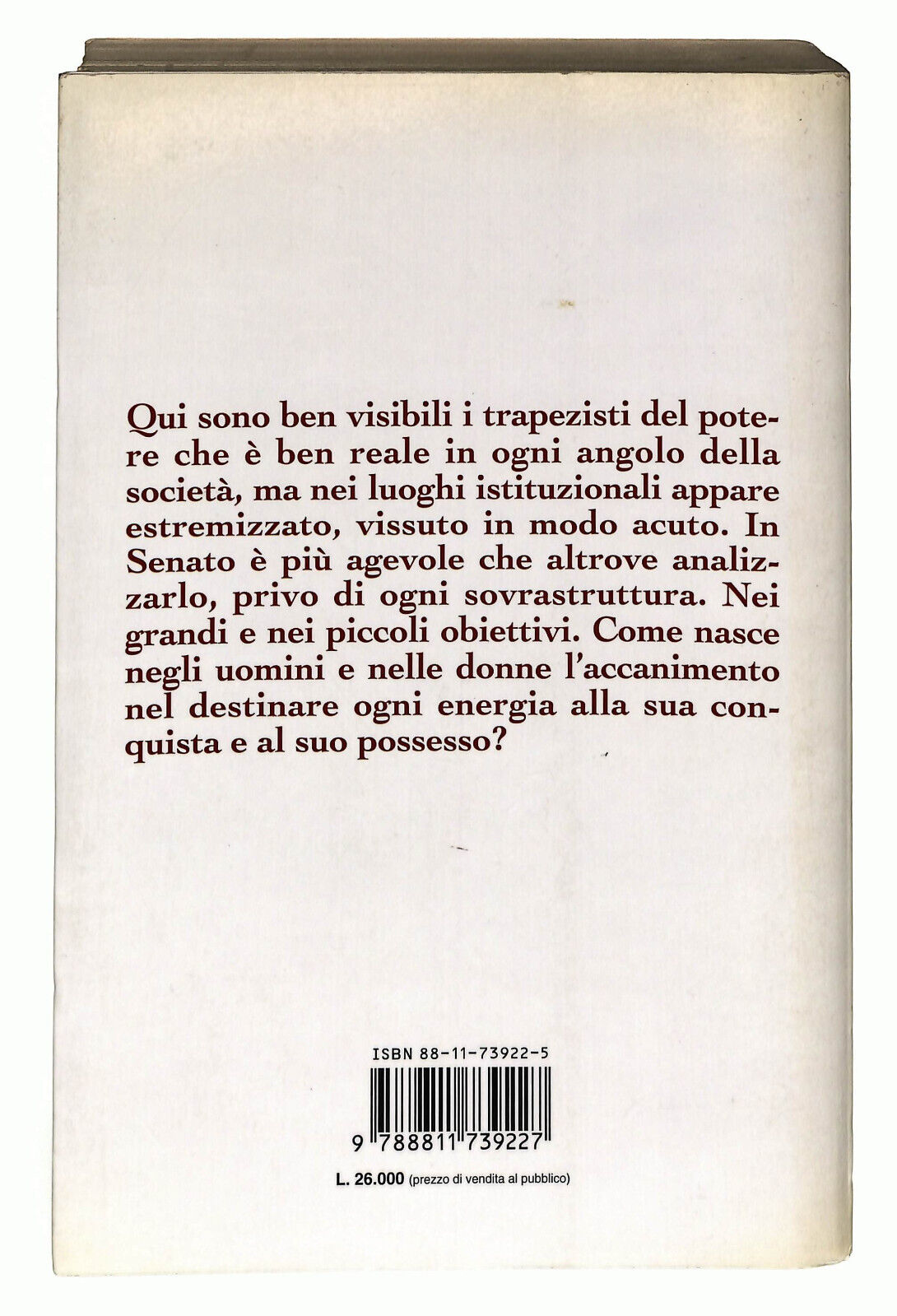 Qui sono ben visibili i trapezisti del potere che è ben reale in ogni angolo della società, ma nei luoghi istituzionali appare estremizzato, vissuto in modo acuto. In Senato è più agevole che altrove analizzarlo, privo di ogni sovrastruttura. Nei grandi e nei piccoli obiettivi. Come nasce negli uomini e nelle donne l'accanimento nel destinare ogni energia alla sua conquista e al suo possesso?

ISBN 88-11-73922-5

9 788811 739227

L. 26.000 (prezzo di vendita al pubblico)